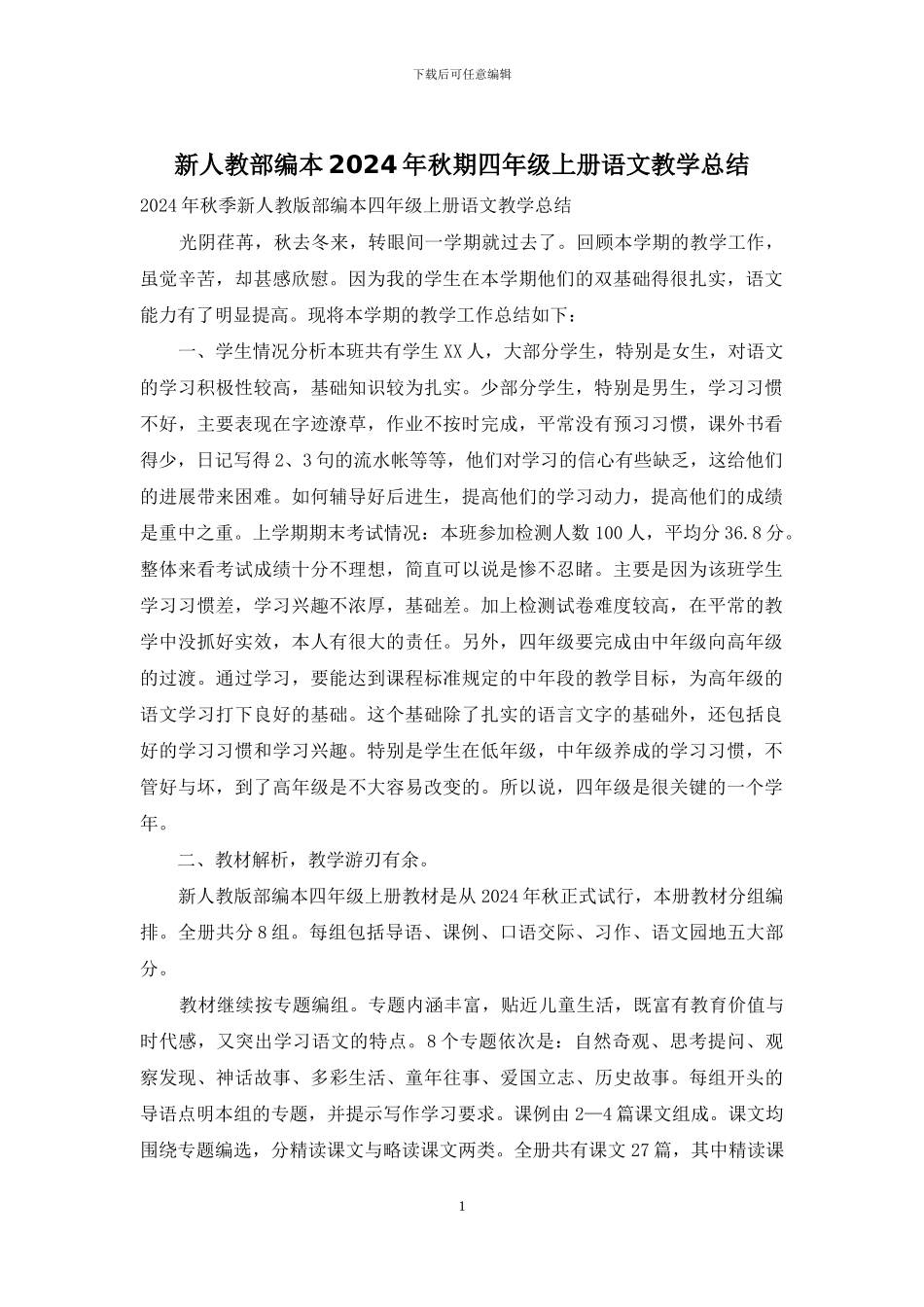 下载后可任意编辑

新人教部编本2024年秋期四年级上册语文教学总结

2024年秋季新人教版部编本四年级上册语文教学总结

光阴荏苒，秋去冬来，转眼间一学期就过去了。回顾本学期的教学工作，虽觉辛苦，却甚感欣慰。因为我的学生在本学期他们的双基础得很扎实，语文能力有了明显提高。现将本学期的教学工作总结如下：

一、学生情况分析本班共有学生XX人，大部分学生，特别是女生，对语文的学习积极性较高，基础知识较为扎实。少部分学生，特别是男生，学习习惯不好，主要表现在字迹潦草，作业不按时完成，平常没有预习习惯，课外书看得少，日记写得2、3句的流水帐等等，他们对学习的信心有些缺乏，这给他们的进展带来困难。如何辅导好后进生，提高他们的学习动力，提高他们的成绩是重中之重。上学期期末考试情况：本班参加检测人数100人，平均分36.8分。整体来看考试成绩十分不理想，简直可以说是惨不忍睹。主要是因为该班学生学习习惯差，学习兴趣不浓厚，基础差。加上检测试卷难度较高，在平常的教学中没抓好实效，本人有很大的责任。另外，四年级要完成由中年级向高年级的过渡。通过学习，要能达到课程标准规定的中年段的教学目标，为高年级的语文学习打下良好的基础。这个基础除了扎实的语言文字的基础外，还包括良好的学习习惯和学习兴趣。特别是学生在低年级，中年级养成的学习习惯，不管好与坏，到了高年级是不大容易改变的。所以说，四年级是很关键的一个学年。

二、教材解析，教学游刃有余。

新人教版部编本四年级上册教材是从2024年秋正式试行，本册教材分组编排。全册共分8组。每组包括导语、课例、口语交际、习作、语文园地五大部分。

教材继续按专题编组。专题内涵丰富，贴近儿童生活，既富有教育价值与时代感，又突出学习语文的特点。8个专题依次是：自然奇观、思考提问、观察发现、神话故事、多彩生活、童年往事、爱国立志、历史故事。每组开头的导语点明本组的专题，并提示写作学习要求。课例由2—4篇课文组成。课文均围绕专题编选，分精读课文与略读课文两类。全册共有课文27篇，其中精读课

1